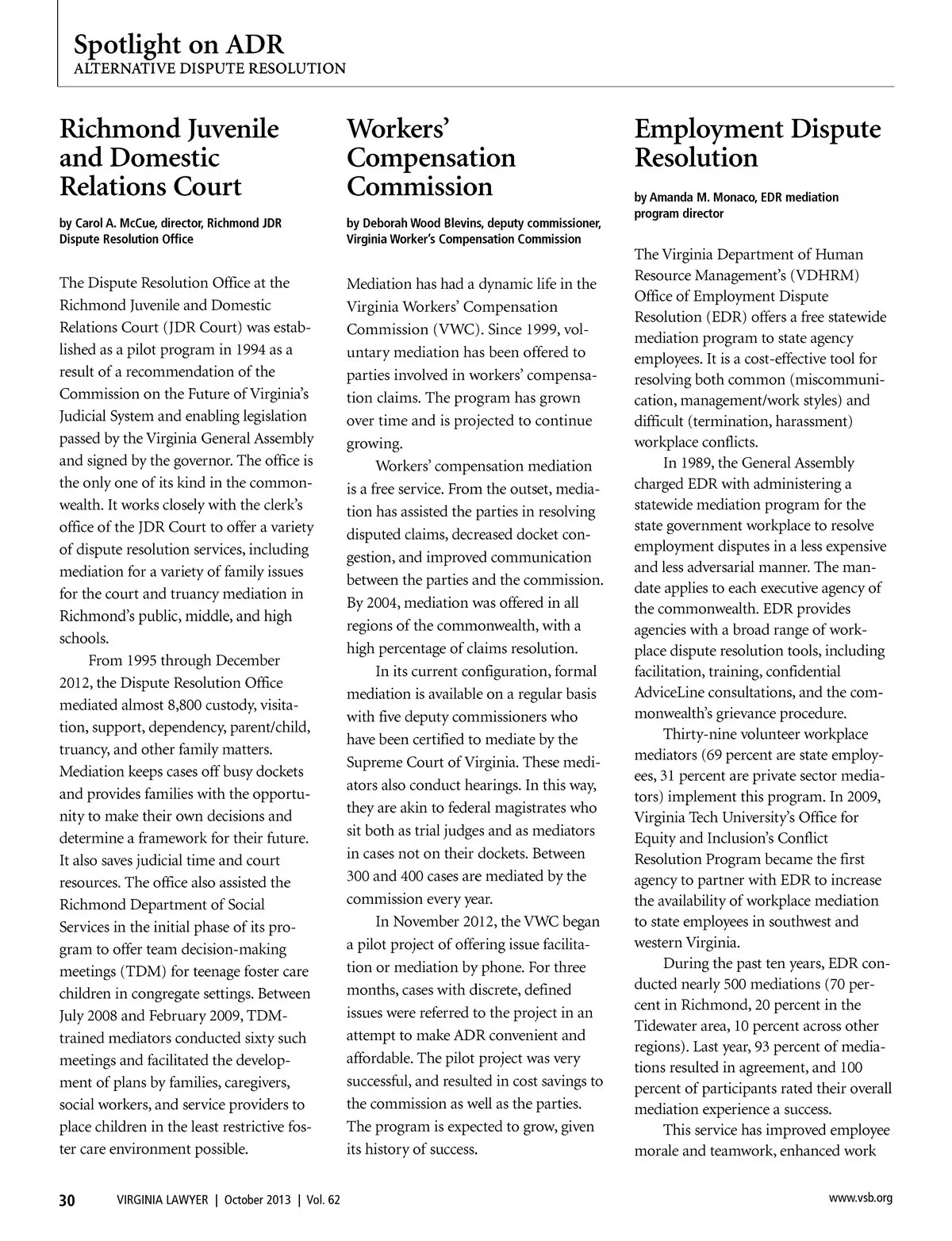 Spotlight on ADR
ALTERNATIVE DISPUTE RESOLUTION

Richmond Juvenile and Domestic Relations Court

by Carol A. McCue, director, Richmond JDR Dispute Resolution Office

The Dispute Resolution Office at the Richmond Juvenile and Domestic Relations Court (JDR Court) was established as a pilot program in 1994 as a result of a recommendation of the Commission on the Future of Virginia's Judicial System and enabling legislation passed by the Virginia General Assembly and signed by the governor. The office is the only one of its kind in the commonwealth. It works closely with the clerk's office of the JDR Court to offer a variety of dispute resolution services, including mediation for a variety of family issues for the court and truancy mediation in Richmond's public, middle, and high schools.

From 1995 through December 2012, the Dispute Resolution Office mediated almost 8,800 custody, visitation, support, dependency, parent/child, truancy, and other family matters. Mediation keeps cases off busy dockets and provides families with the opportunity to make their own decisions and determine a framework for their future. It also saves judicial time and court resources. The office also assisted the Richmond Department of Social Services in the initial phase of its program to offer team decision-making meetings (TDM) for teenage foster care children in congregate settings. Between July 2008 and February 2009, TDM-trained mediators conducted sixty such meetings and facilitated the development of plans by families, caregivers, social workers, and service providers to place children in the least restrictive foster care environment possible.

Workers' Compensation Commission

by Deborah Wood Blevins, deputy commissioner, Virginia Worker's Compensation Commission

Mediation has had a dynamic life in the Virginia Workers' Compensation Commission (VWC). Since 1999, voluntary mediation has been offered to parties involved in workers' compensation claims. The program has grown over time and is projected to continue growing.

Workers' compensation mediation is a free service. From the outset, mediation has assisted the parties in resolving disputed claims, decreased docket congestion, and improved communication between the parties and the commission. By 2004, mediation was offered in all regions of the commonwealth, with a high percentage of claims resolution.

In its current configuration, formal mediation is available on a regular basis with five deputy commissioners who have been certified to mediate by the Supreme Court of Virginia. These mediators also conduct hearings. In this way, they are akin to federal magistrates who sit both as trial judges and as mediators in cases not on their dockets. Between 300 and 400 cases are mediated by the commission every year.

In November 2012, the VWC began a pilot project of offering issue facilitation or mediation by phone. For three months, cases with discrete, defined issues were referred to the project in an attempt to make ADR convenient and affordable. The pilot project was very successful, and resulted in cost savings to the commission as well as the parties. The program is expected to grow, given its history of success.

Employment Dispute Resolution

by Amanda M. Monaco, EDR mediation program director

The Virginia Department of Human Resource Management's (VDHRM) Office of Employment Dispute Resolution (EDR) offers a free statewide mediation program to state agency employees. It is a cost-effective tool for resolving both common (miscommunication, management/work styles) and difficult (termination, harassment) workplace conflicts.

In 1989, the General Assembly charged EDR with administering a statewide mediation program for the state government workplace to resolve employment disputes in a less expensive and less adversarial manner. The mandate applies to each executive agency of the commonwealth. EDR provides agencies with a broad range of workplace dispute resolution tools, including facilitation, training, confidential AdviceLine consultations, and the commonwealth's grievance procedure.

Thirty-nine volunteer workplace mediators (69 percent are state employees, 31 percent are private sector mediators) implement this program. In 2009, Virginia Tech University's Office for Equity and Inclusion's Conflict Resolution Program became the first agency to partner with EDR to increase the availability of workplace mediation to state employees in southwest and western Virginia.

During the past ten years, EDR conducted nearly 500 mediations (70 percent in Richmond, 20 percent in the Tidewater area, 10 percent across other regions). Last year, 93 percent of mediations resulted in agreement, and 100 percent of participants rated their overall mediation experience a success.

This service has improved employee morale and teamwork, enhanced work

30 VIRGINIA LAWYER | October 2013 | Vol. 62 www.vsb.org